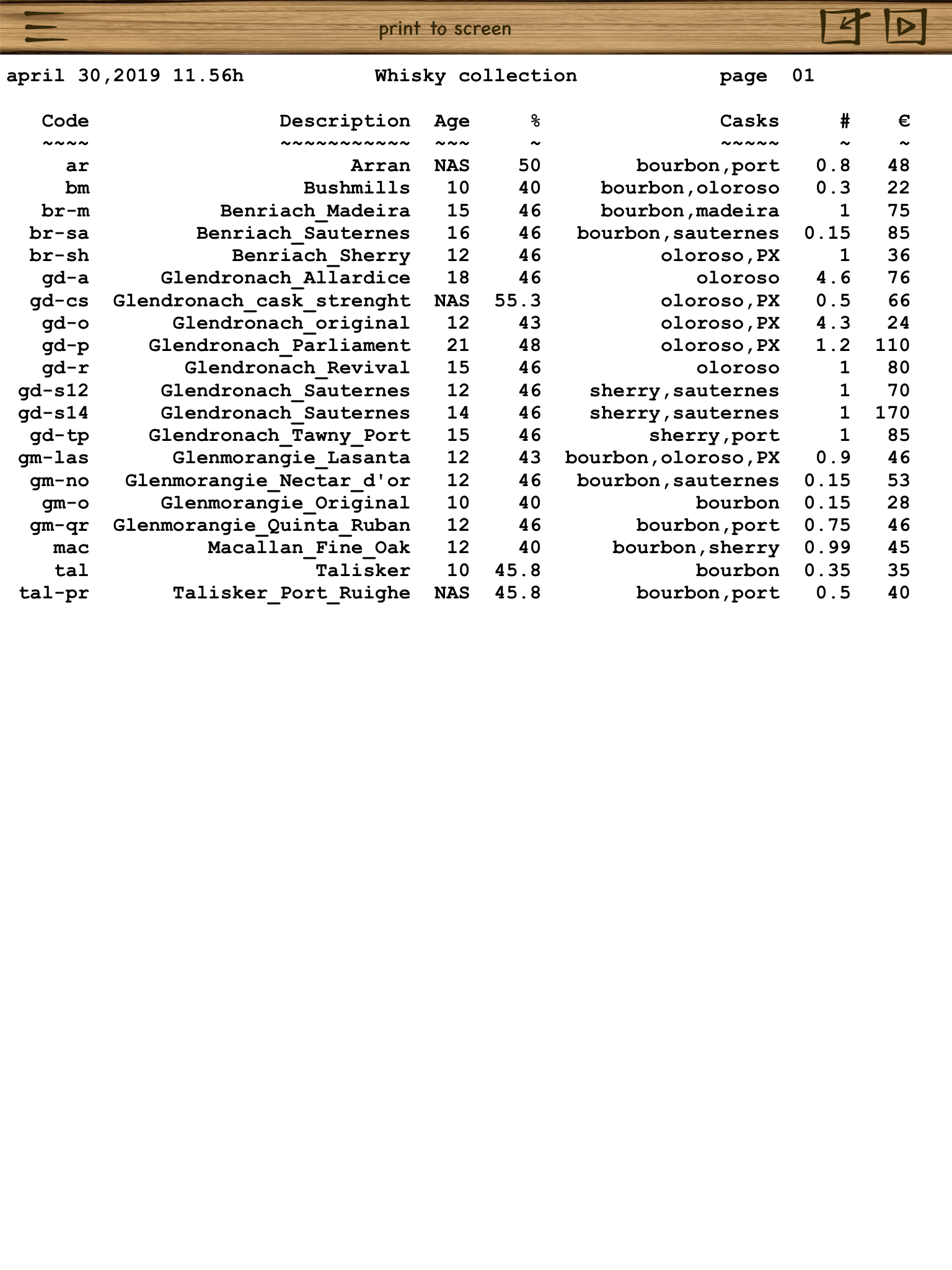 print to screen

april 30,2019 11.56h Whisky collection page 01

| Code | Description | Age | % | Casks | # | € |
|---|---|---|---|---|---|---|
| ~~~~ | ~~~~~~~~~~~ | ~~~ | ~ | ~~~~~ | ~ | ~ |
| ar | Arran | NAS | 50 | bourbon,port | 0.8 | 48 |
| bm | Bushmills | 10 | 40 | bourbon,oloroso | 0.3 | 22 |
| br-m | Benriach_Madeira | 15 | 46 | bourbon,madeira | 1 | 75 |
| br-sa | Benriach_Sauternes | 16 | 46 | bourbon,sauternes | 0.15 | 85 |
| br-sh | Benriach_Sherry | 12 | 46 | oloroso,PX | 1 | 36 |
| gd-a | Glendronach_Allardice | 18 | 46 | oloroso | 4.6 | 76 |
| gd-cs | Glendronach_cask_strenght | NAS | 55.3 | oloroso,PX | 0.5 | 66 |
| gd-o | Glendronach_original | 12 | 43 | oloroso,PX | 4.3 | 24 |
| gd-p | Glendronach_Parliament | 21 | 48 | oloroso,PX | 1.2 | 110 |
| gd-r | Glendronach_Revival | 15 | 46 | oloroso | 1 | 80 |
| gd-s12 | Glendronach_Sauternes | 12 | 46 | sherry,sauternes | 1 | 70 |
| gd-s14 | Glendronach_Sauternes | 14 | 46 | sherry,sauternes | 1 | 170 |
| gd-tp | Glendronach_Tawny_Port | 15 | 46 | sherry,port | 1 | 85 |
| gm-las | Glenmorangie_Lasanta | 12 | 43 | bourbon,oloroso,PX | 0.9 | 46 |
| gm-no | Glenmorangie_Nectar_d'or | 12 | 46 | bourbon,sauternes | 0.15 | 53 |
| gm-o | Glenmorangie_Original | 10 | 40 | bourbon | 0.15 | 28 |
| gm-qr | Glenmorangie_Quinta_Ruban | 12 | 46 | bourbon,port | 0.75 | 46 |
| mac | Macallan_Fine_Oak | 12 | 40 | bourbon,sherry | 0.99 | 45 |
| tal | Talisker | 10 | 45.8 | bourbon | 0.35 | 35 |
| tal-pr | Talisker_Port_Ruighe | NAS | 45.8 | bourbon,port | 0.5 | 40 |